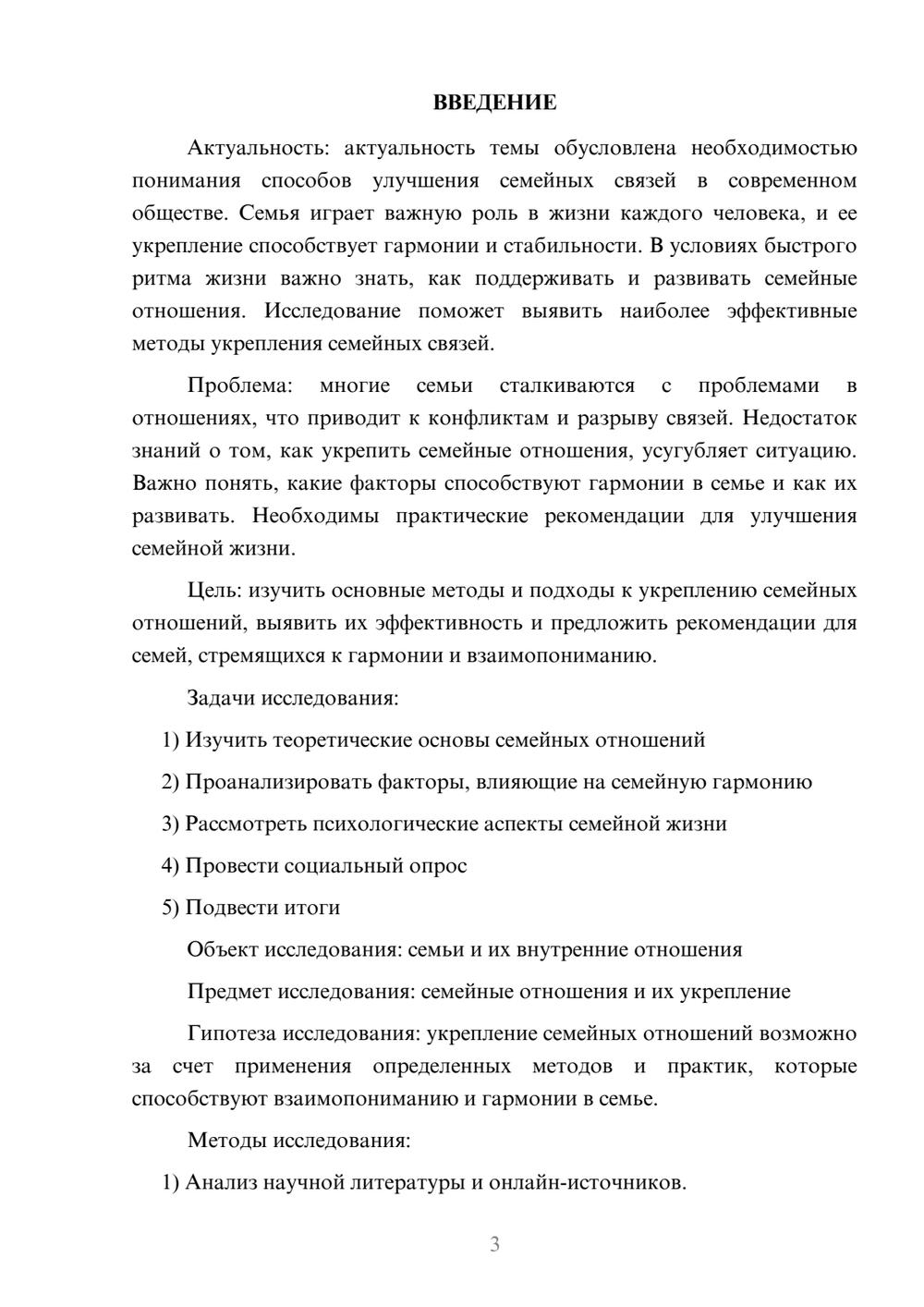 ВВЕДЕНИЕ

Актуальность: актуальность темы обусловлена необходимостью понимания способов улучшения семейных связей в современном обществе. Семья играет важную роль в жизни каждого человека, и ее укрепление способствует гармонии и стабильности. В условиях быстрого ритма жизни важно знать, как поддерживать и развивать семейные отношения. Исследование поможет выявить наиболее эффективные методы укрепления семейных связей.

Проблема: многие семьи сталкиваются с проблемами в отношениях, что приводит к конфликтам и разрыву связей. Недостаток знаний о том, как укрепить семейные отношения, усугубляет ситуацию. Важно понять, какие факторы способствуют гармонии в семье и как их развивать. Необходимы практические рекомендации для улучшения семейной жизни.

Цель: изучить основные методы и подходы к укреплению семейных отношений, выявить их эффективность и предложить рекомендации для семей, стремящихся к гармонии и взаимопониманию.

Задачи исследования:

1) Изучить теоретические основы семейных отношений

2) Проанализировать факторы, влияющие на семейную гармонию

3) Рассмотреть психологические аспекты семейной жизни

4) Провести социальный опрос

5) Подвести итоги

Объект исследования: семьи и их внутренние отношения

Предмет исследования: семейные отношения и их укрепление

Гипотеза исследования: укрепление семейных отношений возможно за счет применения определенных методов и практик, которые способствуют взаимопониманию и гармонии в семье.

Методы исследования:

1) Анализ научной литературы и онлайн-источников.

3